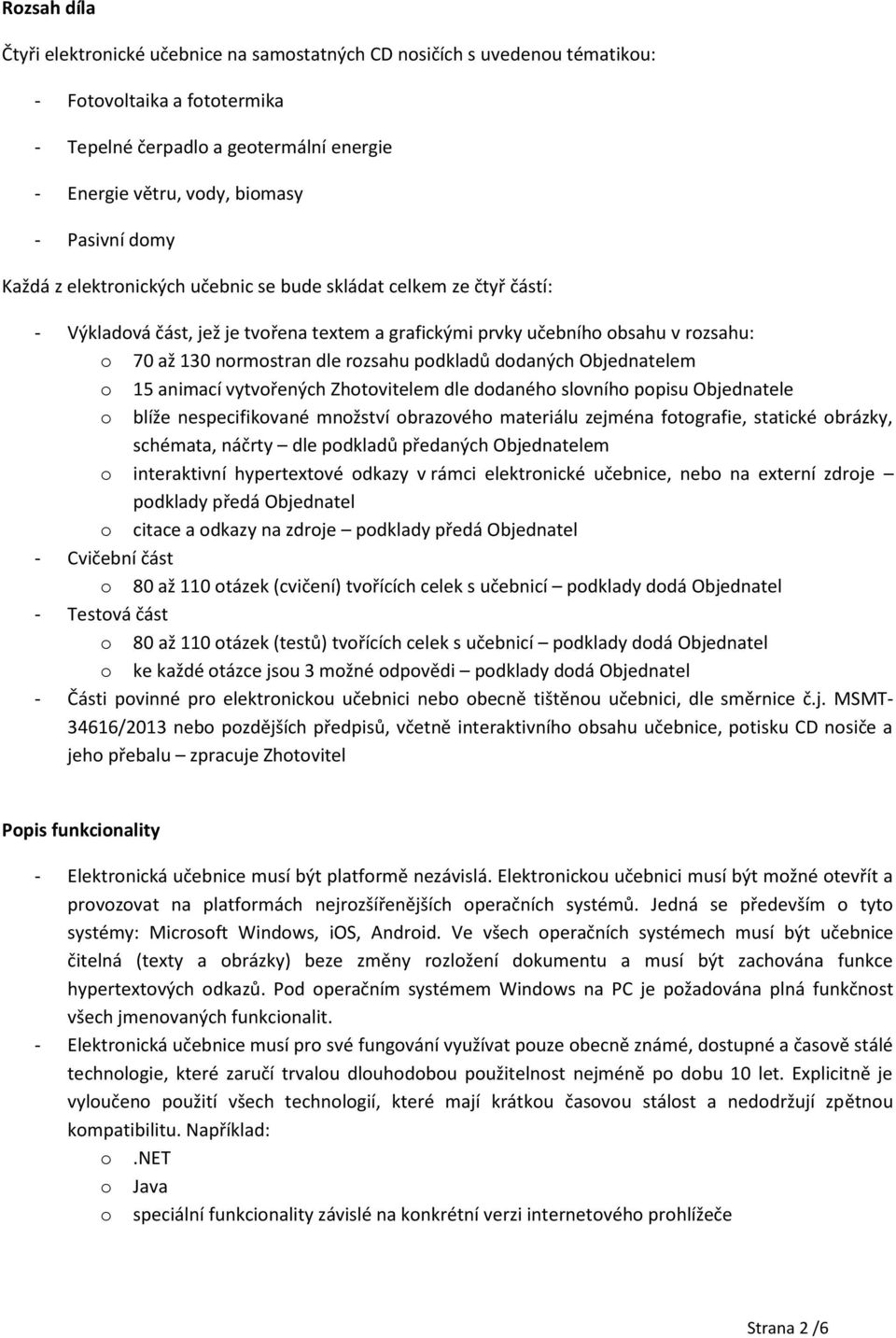 Rozsah díla

Čtyři elektronické učebnice na samostatných CD nosičích s uvedenou tématikou:

- Fotovoltaika a fototermika
- Tepelné čerpadlo a geotermální energie
- Energie větru, vody, biomasy
- Pasivní domy

Každá z elektronických učebnic se bude skládat celkem ze čtyř částí:

- Výkladová část, jež je tvořena textem a grafickými prvky učebního obsahu v rozsahu:
  o 70 až 130 normostran dle rozsahu podkladů dodaných Objednatelem
  o 15 animací vytvořených Zhotovitelem dle dodaného slovního popisu Objednatele
  o blíže nespecifikované množství obrazového materiálu zejména fotografie, statické obrázky, schémata, náčrty – dle podkladů předaných Objednatelem
  o interaktivní hypertextové odkazy v rámci elektronické učebnice, nebo na externí zdroje – podklady předá Objednatel
  o citace a odkazy na zdroje – podklady předá Objednatel
- Cvičební část
  o 80 až 110 otázek (cvičení) tvořících celek s učebnicí – podklady dodá Objednatel
- Testová část
  o 80 až 110 otázek (testů) tvořících celek s učebnicí – podklady dodá Objednatel
  o ke každé otázce jsou 3 možné odpovědi – podklady dodá Objednatel
- Části povinné pro elektronickou učebnici nebo obecně tištěnou učebnici, dle směrnice č.j. MSMT-34616/2013 nebo pozdějších předpisů, včetně interaktivního obsahu učebnice, potisku CD nosiče a jeho přebalu – zpracuje Zhotovitel

Popis funkcionality

- Elektronická učebnice musí být platformě nezávislá. Elektronickou učebnici musí být možné otevřít a provozovat na platformách nejrozšířenějších operačních systémů. Jedná se především o tyto systémy: Microsoft Windows, iOS, Android. Ve všech operačních systémech musí být učebnice čitelná (texty a obrázky) beze změny rozložení dokumentu a musí být zachována funkce hypertextových odkazů. Pod operačním systémem Windows na PC je požadována plná funkčnost všech jmenovaných funkcionalit.
- Elektronická učebnice musí pro své fungování využívat pouze obecně známé, dostupné a časově stálé technologie, které zaručí trvalou dlouhodobou použitelnost nejméně po dobu 10 let. Explicitně je vyloučeno použití všech technologií, které mají krátkou časovou stálost a nedodržují zpětnou kompatibilitu. Například:
  o .NET
  o Java
  o speciální funkcionality závislé na konkrétní verzi internetového prohlížeče

Strana 2 /6